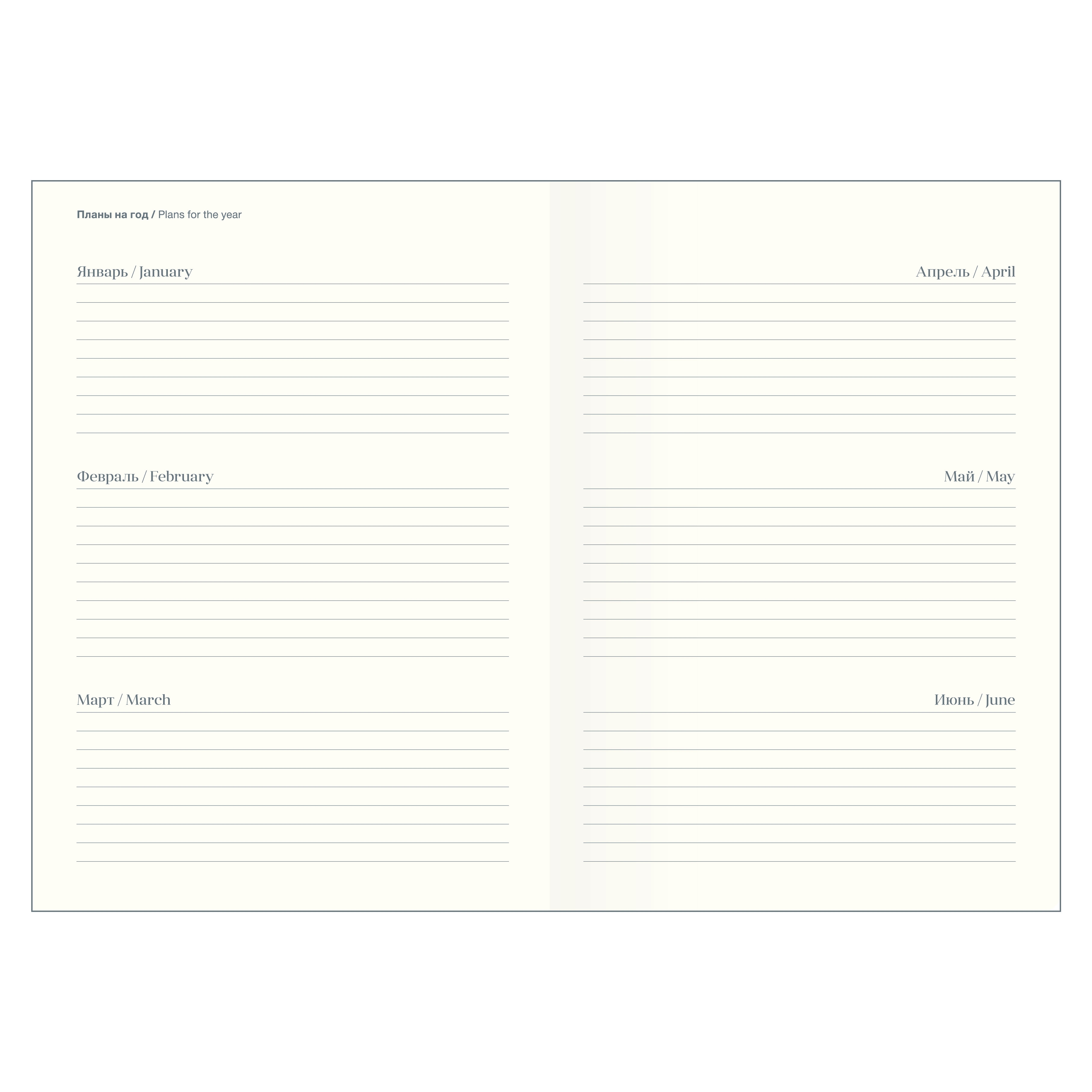 Планы на год / Plans for the year

Январь / January

Февраль / February

Март / March

Апрель / April

Май / May

Июнь / June